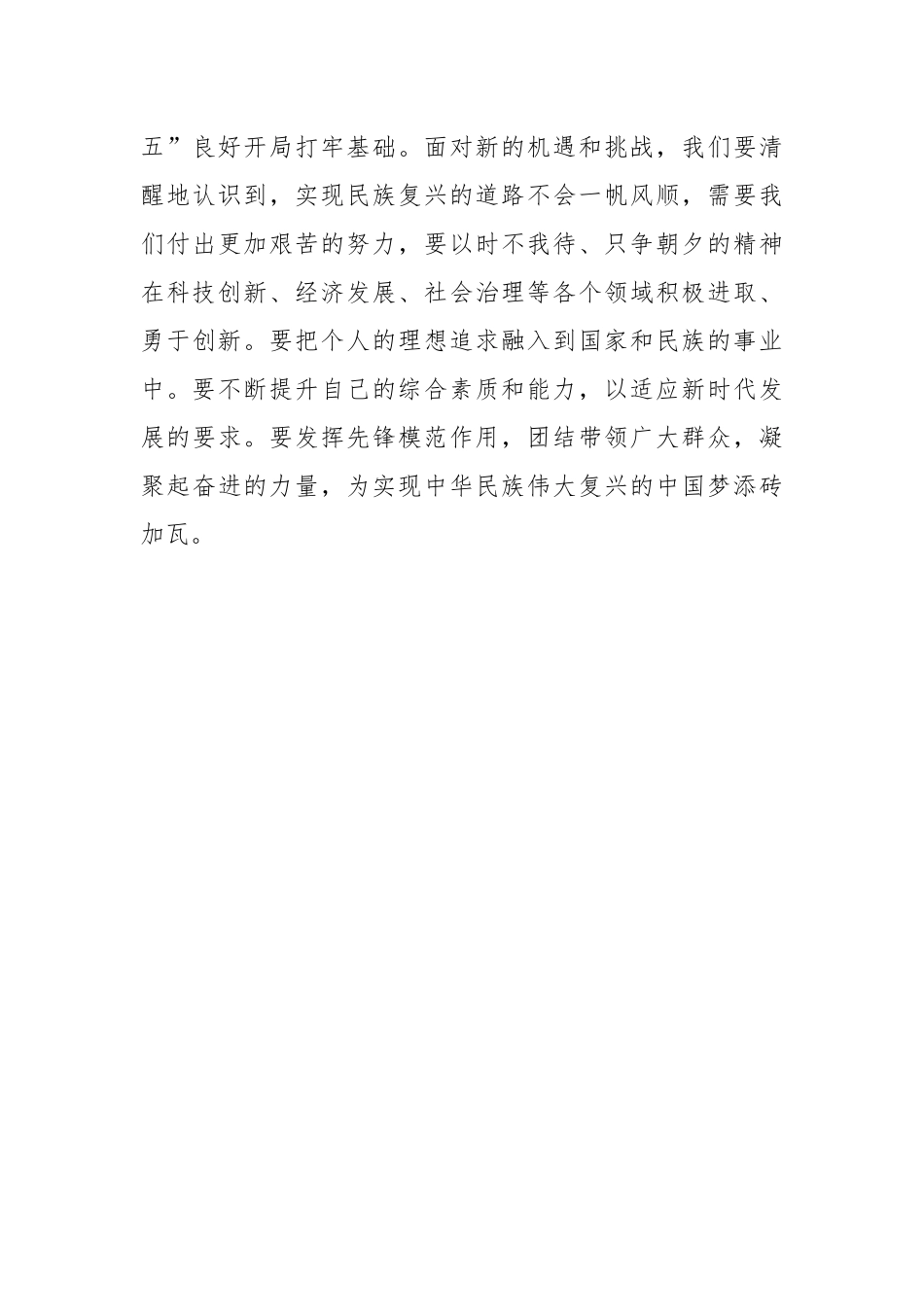 五”良好开局打牢基础。面对新的机遇和挑战，我们要清醒地认识到，实现民族复兴的道路不会一帆风顺，需要我们付出更加艰苦的努力，要以时不我待、只争朝夕的精神在科技创新、经济发展、社会治理等各个领域积极进取、勇于创新。要把个人的理想追求融入到国家和民族的事业中。要不断提升自己的综合素质和能力，以适应新时代发展的要求。要发挥先锋模范作用，团结带领广大群众，凝聚起奋进的力量，为实现中华民族伟大复兴的中国梦添砖加瓦。